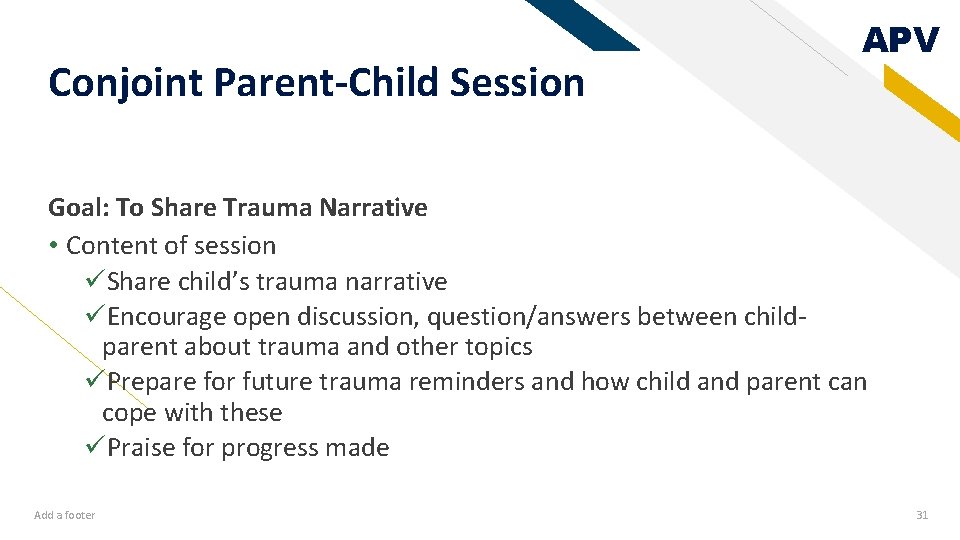 APV

Conjoint Parent-Child Session

Goal: To Share Trauma Narrative
• Content of session
✓Share child's trauma narrative
✓Encourage open discussion, question/answers between child-parent about trauma and other topics
✓Prepare for future trauma reminders and how child and parent can cope with these
✓Praise for progress made

Add a footer

31